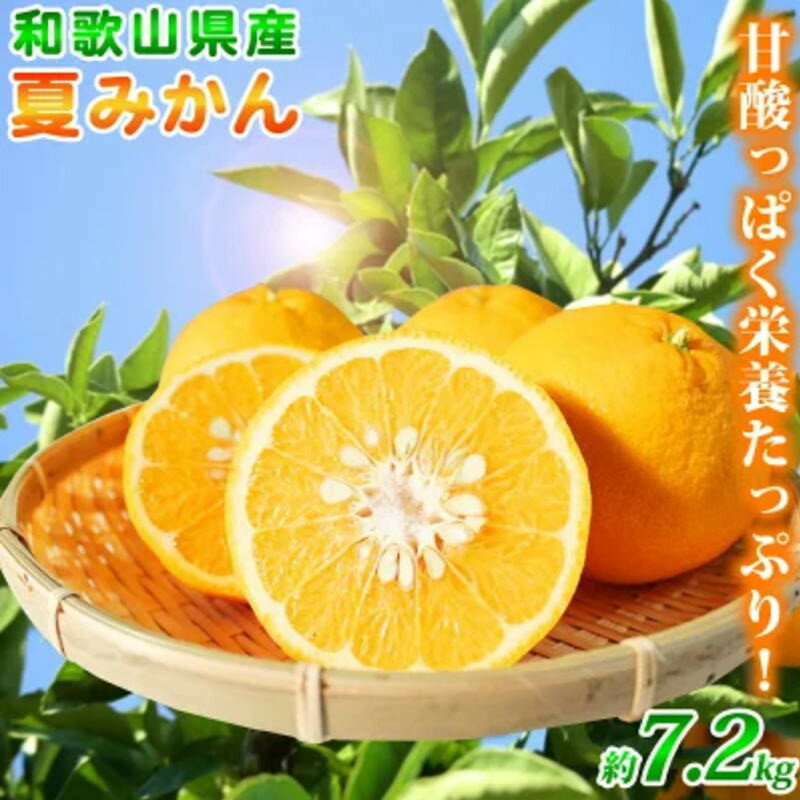 和歌山県産
夏みかん

甘酸っぱく栄養たっぷり!

約7.2kg